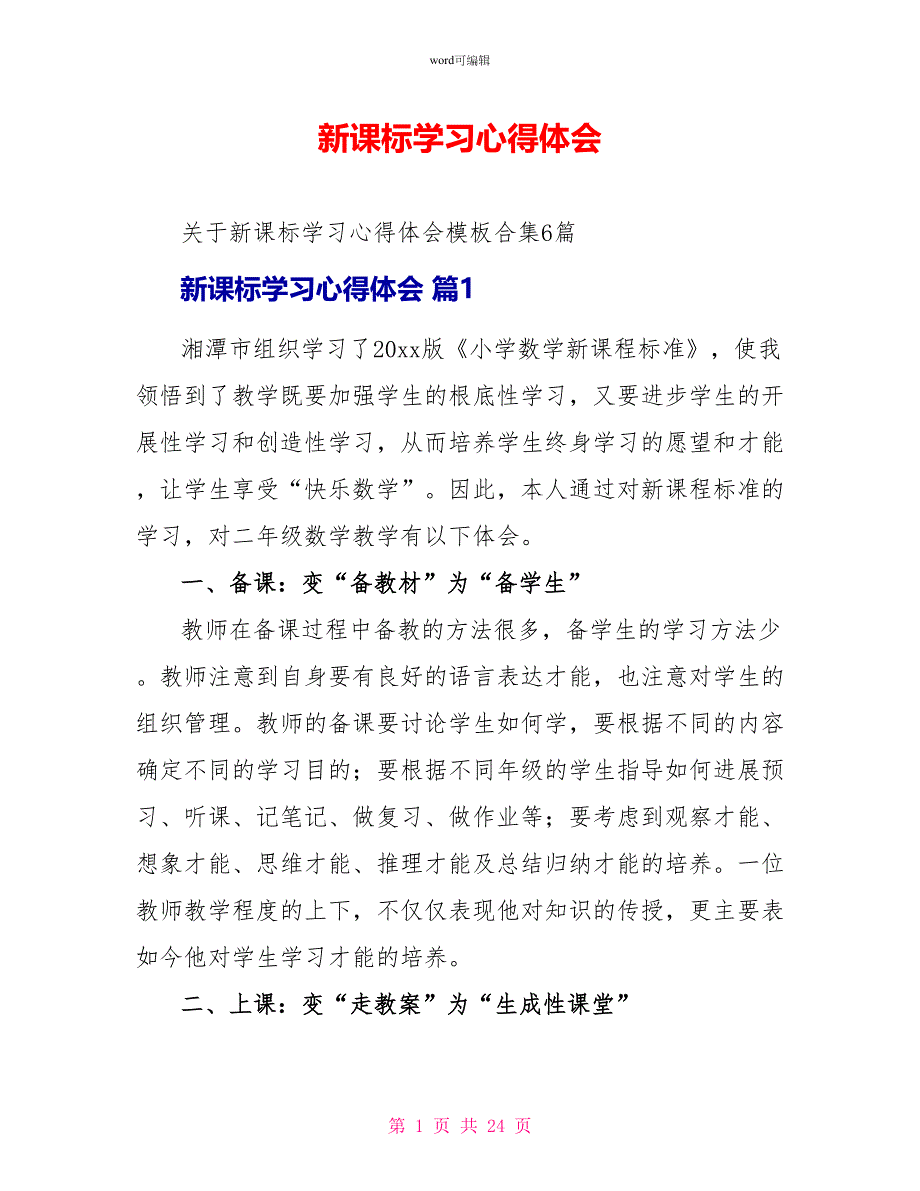 word可编辑

新课标学习心得体会

关于新课标学习心得体会模板合集6篇

新课标学习心得体会 篇1

湘潭市组织学习了20xx版《小学数学新课程标准》，使我领悟到了教学既要加强学生的根底性学习，又要进步学生的开展性学习和创造性学习，从而培养学生终身学习的愿望和才能，让学生享受“快乐数学”。因此，本人通过对新课程标准的学习，对二年级数学教学有以下体会。

一、备课：变“备教材”为“备学生”

教师在备课过程中备教的方法很多，备学生的学习方法少。教师注意到自身要有良好的语言表达才能，也注意对学生的组织管理。教师的备课要讨论学生如何学，要根据不同的内容确定不同的学习目的；要根据不同年级的学生指导如何进展预习、听课、记笔记、做复习、做作业等；要考虑到观察才能、想象才能、思维才能、推理才能及总结归纳才能的培养。一位教师教学程度的上下，不仅仅表现他对知识的传授，更主要表如今他对学生学习才能的培养。

二、上课：变“走教案”为“生成性课堂”

第 1 页 共 24 页